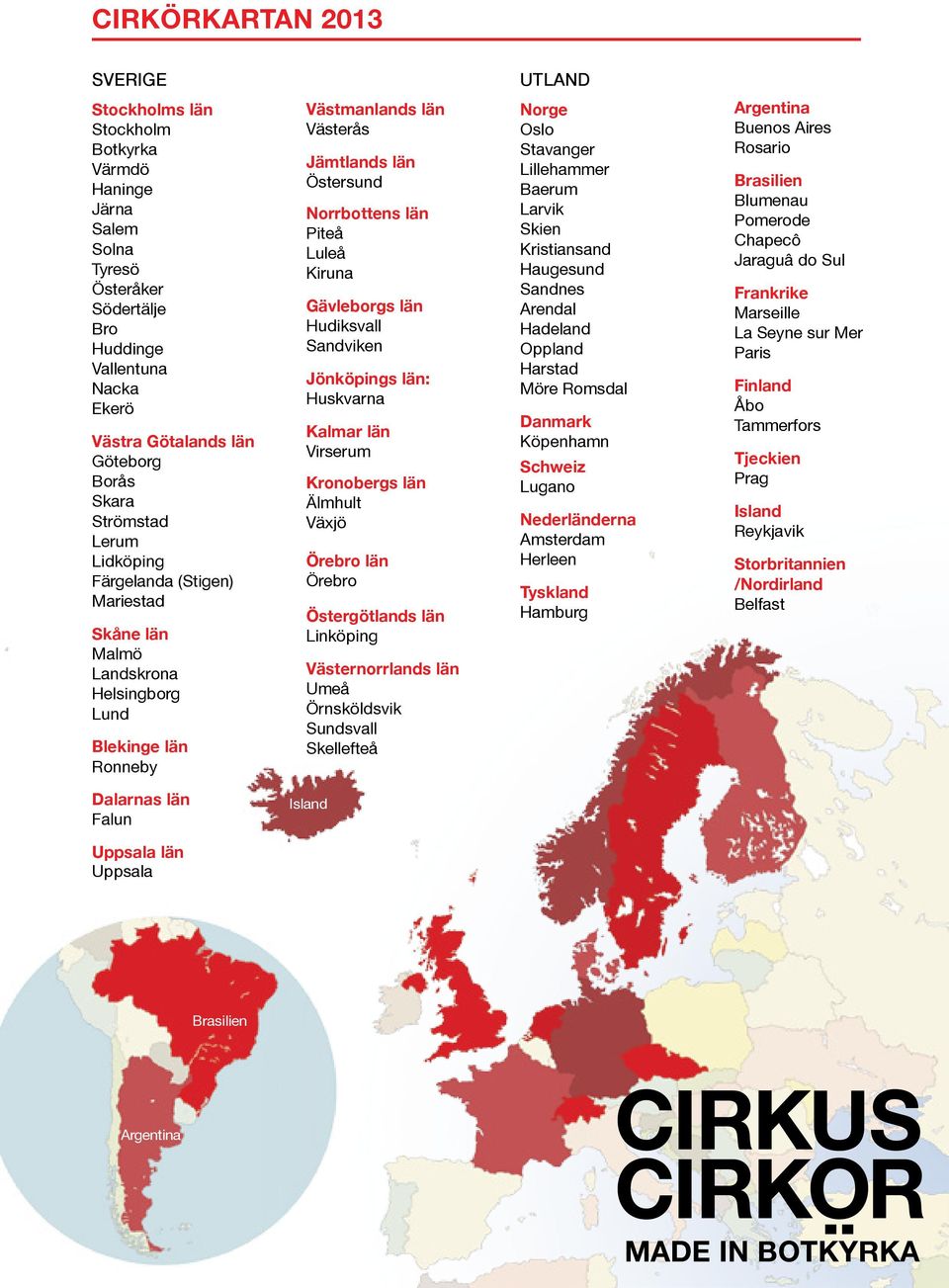 CIRKÖRKARTAN 2013

SVERIGE

Stockholms län
Stockholm
Botkyrka
Värmdö
Haninge
Järna
Salem
Solna
Tyresö
Österåker
Södertälje
Bro
Huddinge
Vallentuna
Nacka
Ekerö

Västra Götalands län
Göteborg
Borås
Skara
Strömstad
Lerum
Lidköping
Färgelanda (Stigen)
Mariestad

Skåne län
Malmö
Landskrona
Helsingborg
Lund

Blekinge län
Ronneby

Dalarnas län
Falun

Uppsala län
Uppsala

Västmanlands län
Västerås

Jämtlands län
Östersund

Norrbottens län
Piteå
Luleå
Kiruna

Gävleborgs län
Hudiksvall
Sandviken

Jönköpings län:
Huskvarna

Kalmar län
Virserum

Kronobergs län
Älmhult
Växjö

Örebro län
Örebro

Östergötlands län
Linköping

Västernorrlands län
Umeå
Örnsköldsvik
Sundsvall
Skellefteå

UTLAND

Norge
Oslo
Stavanger
Lillehammer
Baerum
Larvik
Skien
Kristiansand
Haugesund
Sandnes
Arendal
Hadeland
Oppland
Harstad
Möre Romsdal

Danmark
Köpenhamn

Schweiz
Lugano

Nederländerna
Amsterdam
Herleen

Tyskland
Hamburg

Argentina
Buenos Aires
Rosario

Brasilien
Blumenau
Pomerode
Chapecô
Jaraguâ do Sul

Frankrike
Marseille
La Seyne sur Mer
Paris

Finland
Åbo
Tammerfors

Tjeckien
Prag

Island
Reykjavik

Storbritannien
/Nordirland
Belfast

Island

Brasilien

Argentina

CIRKUS
CIRKÖR
MADE IN BOTKYRKA